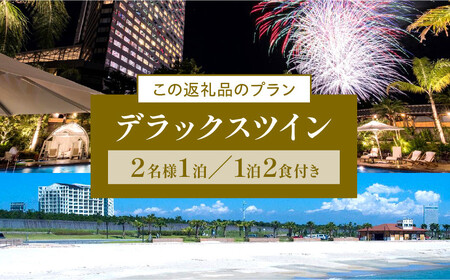 この返礼品のプラン

デラックスツイン

2名様1泊／1泊2食付き